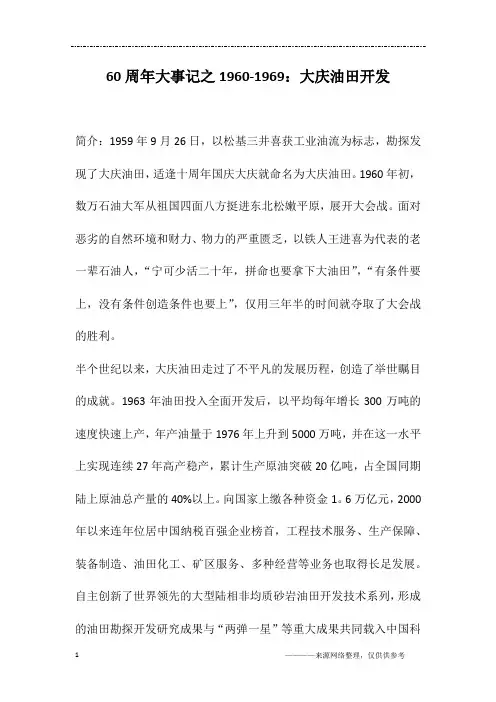 60 周年大事记之 1960-1969：大庆油田开发

简介：1959 年 9 月 26 日，以松基三井喜获工业油流为标志，勘探发现了大庆油田，适逢十周年国庆大庆就命名为大庆油田。1960 年初，数万石油大军从祖国四面八方挺进东北松嫩平原，展开大会战。面对恶劣的自然环境和财力、物力的严重匮乏，以铁人王进喜为代表的老一辈石油人，“宁可少活二十年，拼命也要拿下大油田”，“有条件要上，没有条件创造条件也要上”，仅用三年半的时间就夺取了大会战的胜利。

半个世纪以来，大庆油田走过了不平凡的发展历程，创造了举世瞩目的成就。1963 年油田投入全面开发后，以平均每年增长 300 万吨的速度快速上产，年产油量于 1976 年上升到 5000 万吨，并在这一水平上实现连续 27 年高产稳产，累计生产原油突破 20 亿吨，占全国同期陆上原油总产量的 40%以上。向国家上缴各种资金 1。6 万亿元，2000 年以来连年位居中国纳税百强企业榜首，工程技术服务、生产保障、装备制造、油田化工、矿区服务、多种经营等业务也取得长足发展。自主创新了世界领先的大型陆相非均质砂岩油田开发技术系列，形成的油田勘探开发研究成果与“两弹一星”等重大成果共同载入中国科

1

————来源网络整理，仅供供参考